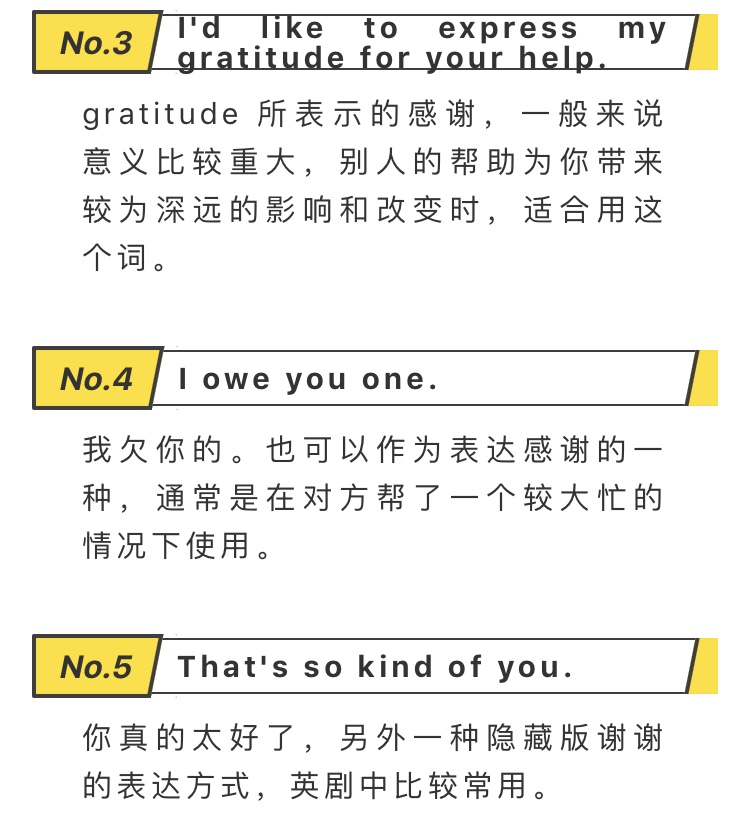 No.3
I'd like to express my gratitude for your help.

gratitude所表示的感谢，一般来说意义比较重大，别人的帮助为你带来较为深远的影响和改变时，适合用这个词。

No.4
I owe you one.

我欠你的。也可以作为表达感谢的一种，通常是在对方帮了一个较大忙的情况下使用。

No.5
That's so kind of you.

你真的太好了，另外一种隐藏版谢谢的表达方式，英剧中比较常用。